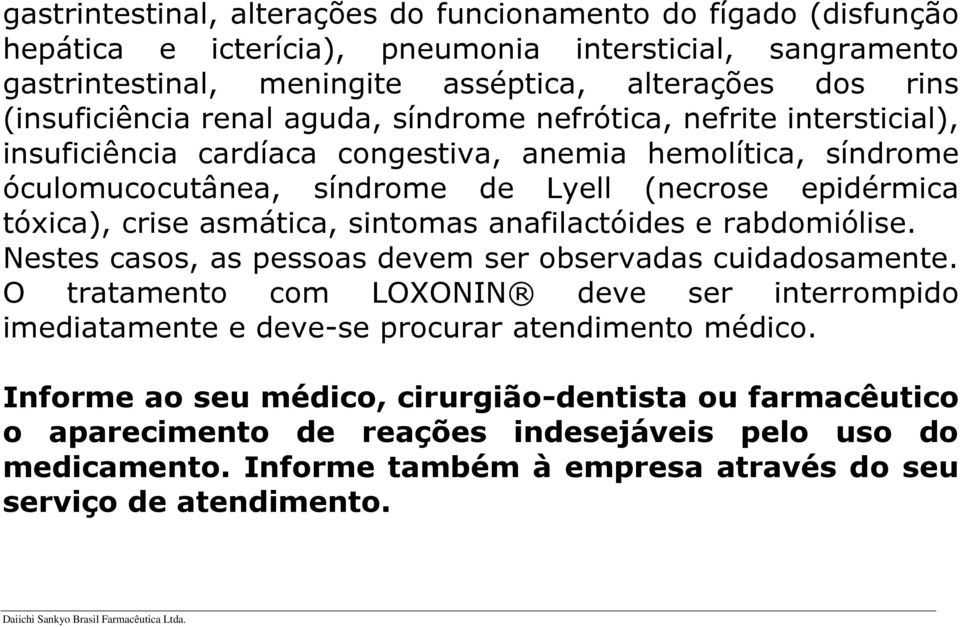 gastrintestinal, alterações do funcionamento do fígado (disfunção hepática e icterícia), pneumonia intersticial, sangramento gastrintestinal, meningite asséptica, alterações dos rins (insuficiência renal aguda, síndrome nefrótica, nefrite intersticial), insuficiência cardíaca congestiva, anemia hemolítica, síndrome óculomucocutânea, síndrome de Lyell (necrose epidérmica tóxica), crise asmática, sintomas anafilactóides e rabdomiólise. Nestes casos, as pessoas devem ser observadas cuidadosamente. O tratamento com LOXONIN® deve ser interrompido imediatamente e deve-se procurar atendimento médico.

Informe ao seu médico, cirurgião-dentista ou farmacêutico o aparecimento de reações indesejáveis pelo uso do medicamento. Informe também à empresa através do seu serviço de atendimento.

Daiichi Sankyo Brasil Farmacêutica Ltda.